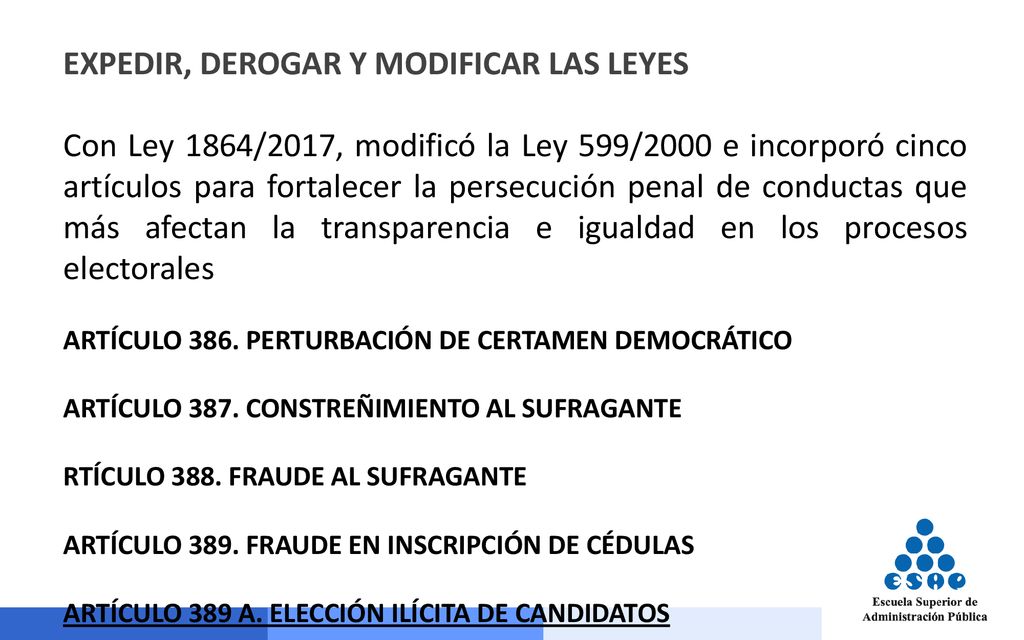 EXPEDIR, DEROGAR Y MODIFICAR LAS LEYES

Con Ley 1864/2017, modificó la Ley 599/2000 e incorporó cinco artículos para fortalecer la persecución penal de conductas que más afectan la transparencia e igualdad en los procesos electorales

ARTÍCULO 386. PERTURBACIÓN DE CERTAMEN DEMOCRÁTICO

ARTÍCULO 387. CONSTREÑIMIENTO AL SUFRAGANTE

RTÍCULO 388. FRAUDE AL SUFRAGANTE

ARTÍCULO 389. FRAUDE EN INSCRIPCIÓN DE CÉDULAS

ARTÍCULO 389 A. ELECCIÓN ILÍCITA DE CANDIDATOS

ESAP
Escuela Superior de Administración Pública